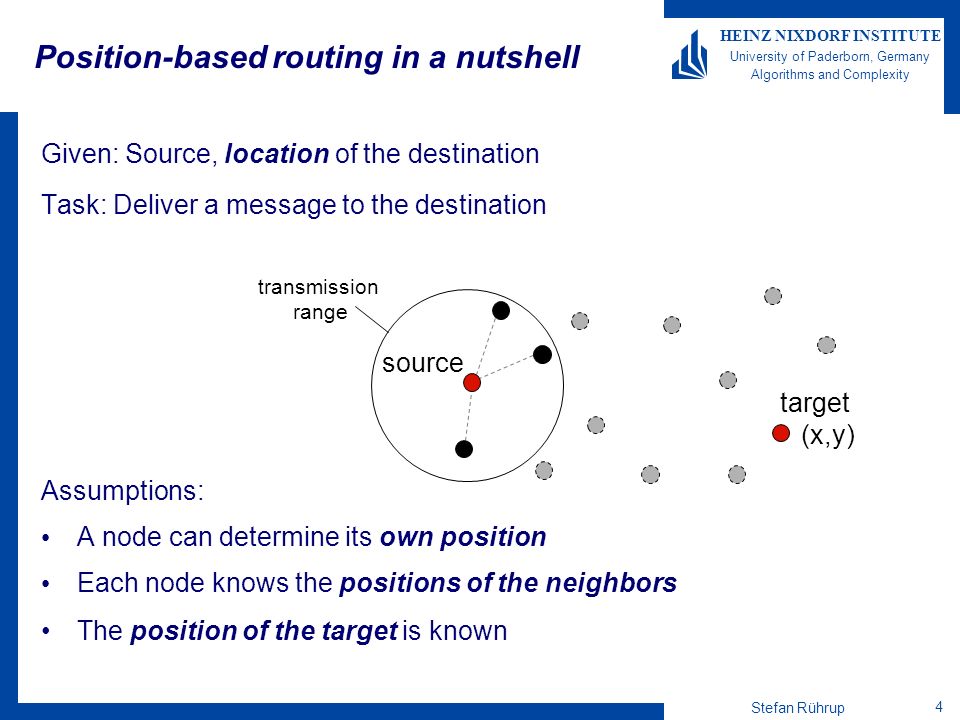 Position-based routing in a nutshell

HEINZ NIXDORF INSTITUTE
University of Paderborn, Germany
Algorithms and Complexity

Given: Source, location of the destination

Task: Deliver a message to the destination

transmission range

source

target
(x,y)

Assumptions:

• A node can determine its own position
• Each node knows the positions of the neighbors
• The position of the target is known

Stefan Rührup

4